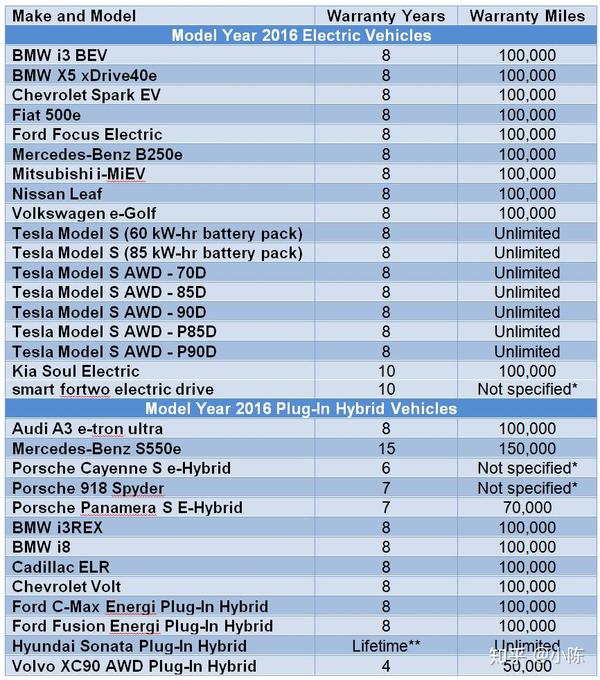 | Make and Model | Warranty Years | Warranty Miles |
|---|---|---|
| Model Year 2016 Electric Vehicles | | |
| BMW i3 BEV | 8 | 100,000 |
| BMW X5 xDrive40e | 8 | 100,000 |
| Chevrolet Spark EV | 8 | 100,000 |
| Fiat 500e | 8 | 100,000 |
| Ford Focus Electric | 8 | 100,000 |
| Mercedes-Benz B250e | 8 | 100,000 |
| Mitsubishi i-MiEV | 8 | 100,000 |
| Nissan Leaf | 8 | 100,000 |
| Volkswagen e-Golf | 8 | 100,000 |
| Tesla Model S (60 kW-hr battery pack) | 8 | Unlimited |
| Tesla Model S (85 kW-hr battery pack) | 8 | Unlimited |
| Tesla Model S AWD - 70D | 8 | Unlimited |
| Tesla Model S AWD - 85D | 8 | Unlimited |
| Tesla Model S AWD - 90D | 8 | Unlimited |
| Tesla Model S AWD - P85D | 8 | Unlimited |
| Tesla Model S AWD - P90D | 8 | Unlimited |
| Kia Soul Electric | 10 | 100,000 |
| smart fortwo electric drive | 10 | Not specified* |
| Model Year 2016 Plug-In Hybrid Vehicles | | |
| Audi A3 e-tron ultra | 8 | 100,000 |
| Mercedes-Benz S550e | 15 | 150,000 |
| Porsche Cayenne S e-Hybrid | 6 | Not specified* |
| Porsche 918 Spyder | 7 | Not specified* |
| Porsche Panamera S E-Hybrid | 7 | 70,000 |
| BMW i3REX | 8 | 100,000 |
| BMW i8 | 8 | 100,000 |
| Cadillac ELR | 8 | 100,000 |
| Chevrolet Volt | 8 | 100,000 |
| Ford C-Max Energi Plug-In Hybrid | 8 | 100,000 |
| Ford Fusion Energi Plug-In Hybrid | 8 | 100,000 |
| Hyundai Sonata Plug-In Hybrid | Lifetime** | Unlimited |
| Volvo XC90 AWD Plug-In Hybrid | 4 | 50,000 |

知乎 @小陈